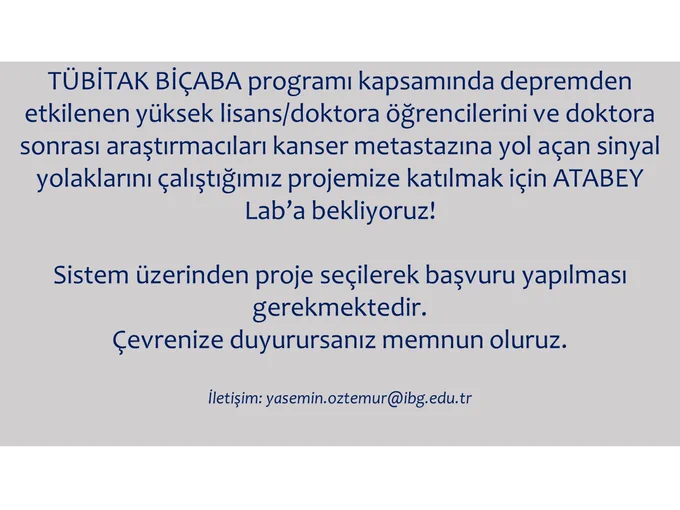 TÜBİTAK BİÇABA programı kapsamında depremden etkilenen yüksek lisans/doktora öğrencilerini ve doktora sonrası araştırmacıları kanser metastazına yol açan sinyal yolaklarını çalıştığımız projemize katılmak için ATABEY Lab'a bekliyoruz!

Sistem üzerinden proje seçilerek başvuru yapılması gerekmektedir.
Çevrenize duyurursanız memnun oluruz.

İletişim: yasemin.oztemur@ibg.edu.tr